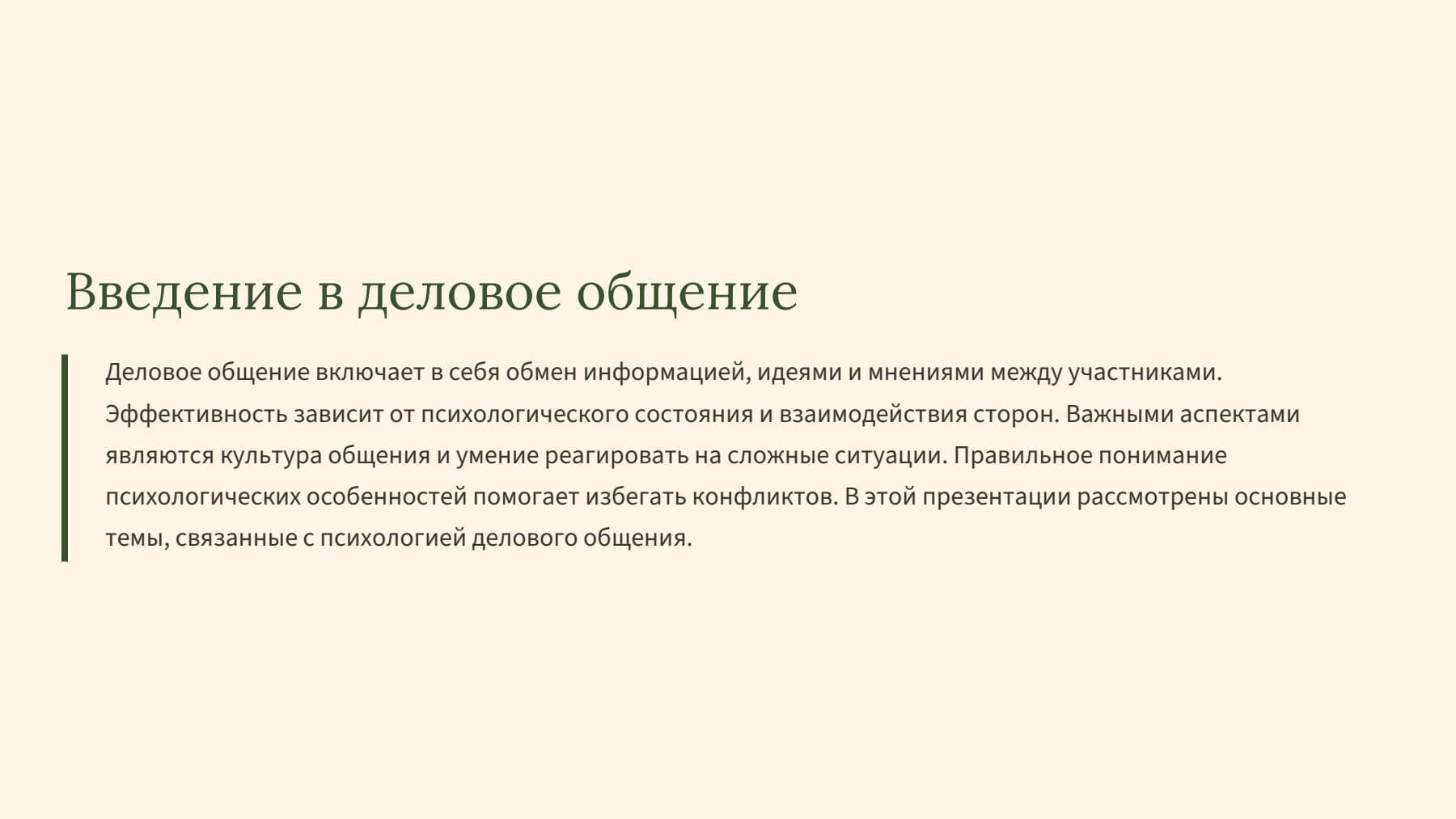 Введение в деловое общение

Деловое общение включает в себя обмен информацией, идеями и мнениями между участниками. Эффективность зависит от психологического состояния и взаимодействия сторон. Важными аспектами являются культура общения и умение реагировать на сложные ситуации. Правильное понимание психологических особенностей помогает избегать конфликтов. В этой презентации рассмотрены основные темы, связанные с психологией делового общения.